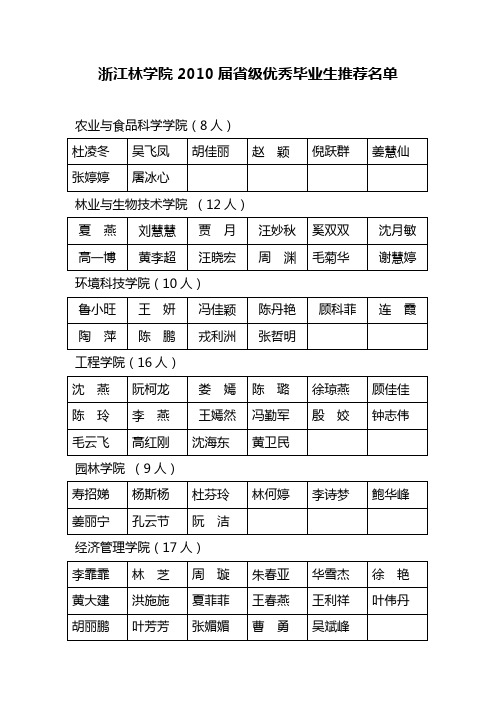 浙江林学院 2010 届省级优秀毕业生推荐名单

农业与食品科学学院（8 人）

| 杜凌冬 | 吴飞凤 | 胡佳丽 | 赵　颖 | 倪跃群 | 姜慧仙 |
|---|---|---|---|---|---|
| 张婷婷 | 屠冰心 | | | | |

林业与生物技术学院 （12 人）

| 夏　燕 | 刘慧慧 | 贾　月 | 汪妙秋 | 奚双双 | 沈月敏 |
|---|---|---|---|---|---|
| 高一博 | 黄李超 | 汪晓宏 | 周　渊 | 毛菊华 | 谢慧婷 |

环境科技学院（10 人）

| 鲁小旺 | 王　妍 | 冯佳颖 | 陈丹艳 | 顾科菲 | 连　霞 |
|---|---|---|---|---|---|
| 陶　萍 | 陈　鹏 | 戎利洲 | 张哲明 | | |

工程学院（16 人）

| 沈　燕 | 阮柯龙 | 娄　嫣 | 陈　璐 | 徐琼燕 | 顾佳佳 |
|---|---|---|---|---|---|
| 陈　玲 | 李　燕 | 王嫣然 | 冯勤军 | 殷　姣 | 钟志伟 |
| 毛云飞 | 高红刚 | 沈海东 | 黄卫民 | | |

园林学院 （9 人）

| 寿招娣 | 杨斯杨 | 杜芬玲 | 林何婷 | 李诗梦 | 鲍华峰 |
|---|---|---|---|---|---|
| 姜丽宁 | 孔云节 | 阮　洁 | | | |

经济管理学院（17 人）

| 李霏霏 | 林　芝 | 周　璇 | 朱春亚 | 华雪杰 | 徐　艳 |
|---|---|---|---|---|---|
| 黄大建 | 洪施施 | 夏菲菲 | 王春燕 | 王利祥 | 叶伟丹 |
| 胡丽鹏 | 叶芳芳 | 张媚媚 | 曹　勇 | 吴斌峰 | |